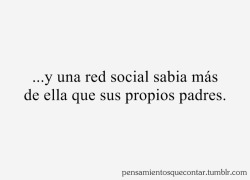 ...y una red social sabia más de ella que sus propios padres.

pensamientosquecontar.tumblr.com